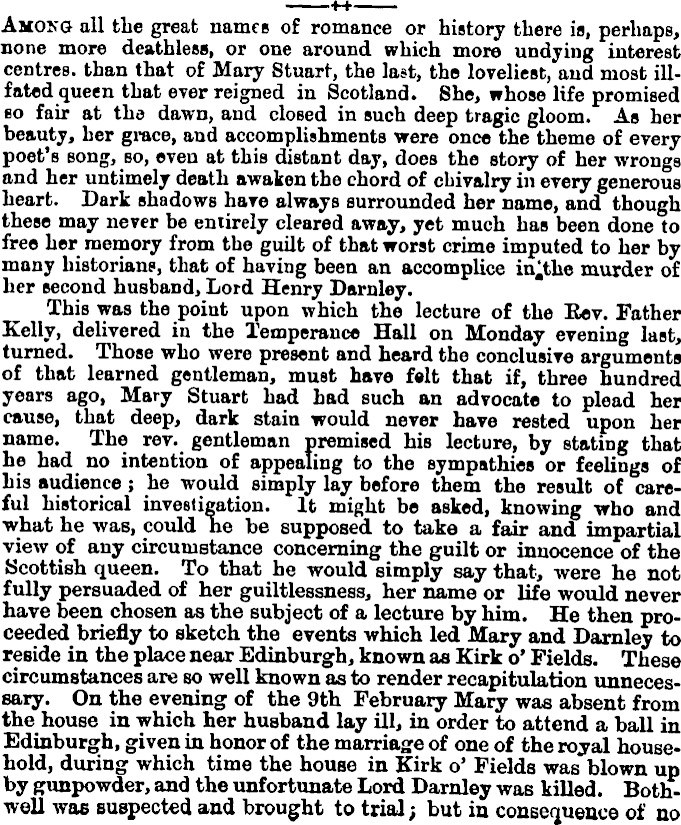 AMONG all the great names of romance or history there is, perhaps, none more deathless, or one around which more undying interest centres. than that of Mary Stuart, the last, the loveliest, and most ill-fated queen that ever reigned in Scotland. She, whose life promised so fair at the dawn, and closed in such deep tragic gloom. As her beauty, her grace, and accomplishments were once the theme of every poet's song, so, even at this distant day, does the story of her wrongs and her untimely death awaken the chord of chivalry in every generous heart. Dark shadows have always surrounded her name, and though these may never be entirely cleared away, yet much has been done to free her memory from the guilt of that worst crime imputed to her by many historians, that of having been an accomplice in the murder of her second husband, Lord Henry Darnley.

This was the point upon which the lecture of the Rev. Father Kelly, delivered in the Temperance Hall on Monday evening last, turned. Those who were present and heard the conclusive arguments of that learned gentleman, must have felt that if, three hundred years ago, Mary Stuart had had such an advocate to plead her cause, that deep, dark stain would never have rested upon her name. The rev. gentleman premised his lecture, by stating that he had no intention of appealing to the sympathies or feelings of his audience; he would simply lay before them the result of careful historical investigation. It might be asked, knowing who and what he was, could he be supposed to take a fair and impartial view of any circumstance concerning the guilt or innocence of the Scottish queen. To that he would simply say that, were he not fully persuaded of her guiltlessness, her name or life would never have been chosen as the subject of a lecture by him. He then proceeded briefly to sketch the events which led Mary and Darnley to reside in the place near Edinburgh, known as Kirk o' Fields. These circumstances are so well known as to render recapitulation unnecessary. On the evening of the 9th February Mary was absent from the house in which her husband lay ill, in order to attend a ball in Edinburgh, given in honor of the marriage of one of the royal household, during which time the house in Kirk o' Fields was blown up by gunpowder, and the unfortunate Lord Darnley was killed. Bothwell was suspected and brought to trial; but in consequence of no